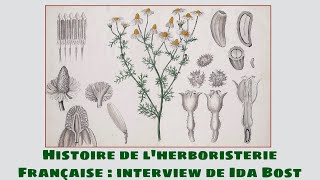 Histoire de l'herboristerie Française : interview de Ida Bost